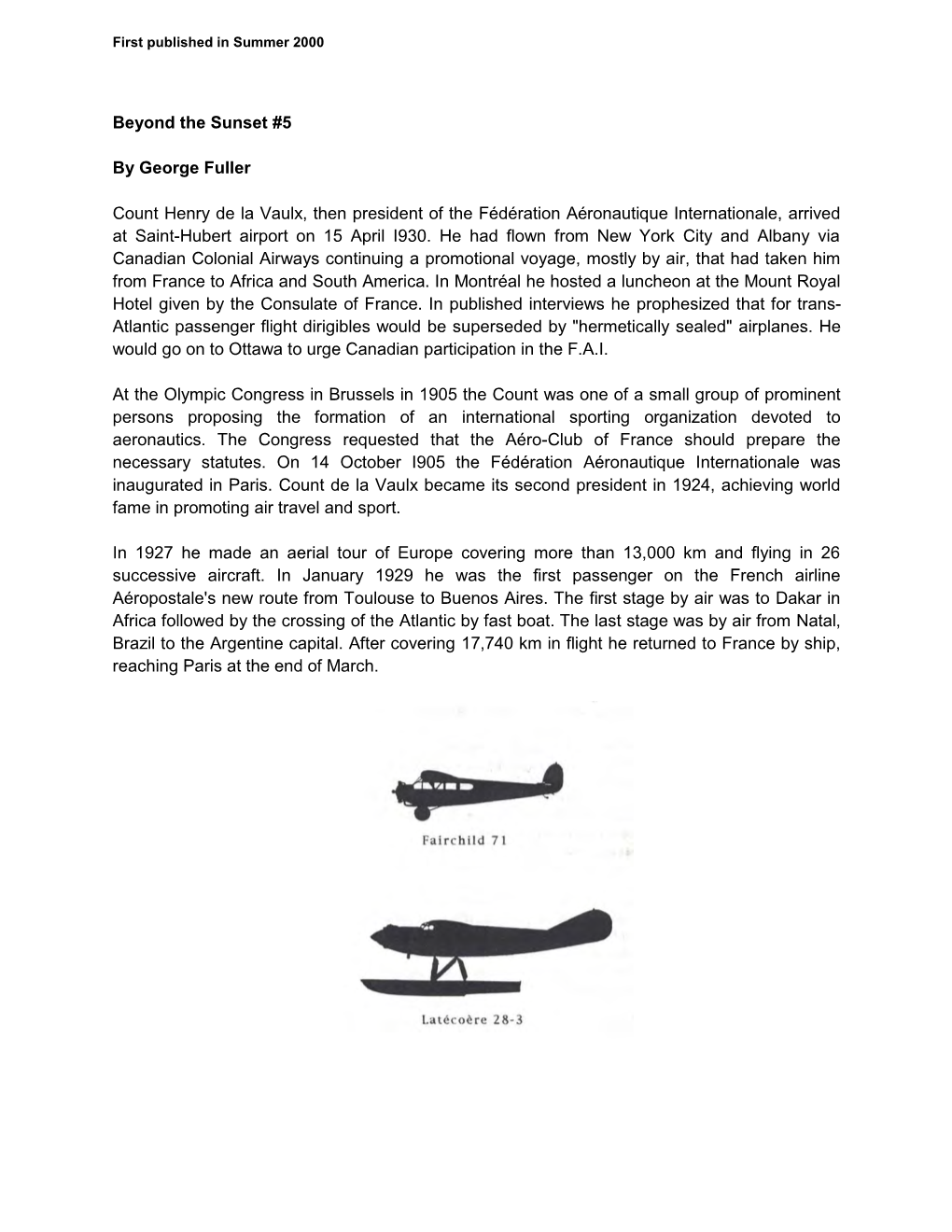 First published in Summer 2000

Beyond the Sunset #5

By George Fuller

Count Henry de la Vaulx, then president of the Fédération Aéronautique Internationale, arrived at Saint-Hubert airport on 15 April I930. He had flown from New York City and Albany via Canadian Colonial Airways continuing a promotional voyage, mostly by air, that had taken him from France to Africa and South America. In Montréal he hosted a luncheon at the Mount Royal Hotel given by the Consulate of France. In published interviews he prophesized that for trans-Atlantic passenger flight dirigibles would be superseded by "hermetically sealed" airplanes. He would go on to Ottawa to urge Canadian participation in the F.A.I.

At the Olympic Congress in Brussels in 1905 the Count was one of a small group of prominent persons proposing the formation of an international sporting organization devoted to aeronautics. The Congress requested that the Aéro-Club of France should prepare the necessary statutes. On 14 October I905 the Fédération Aéronautique Internationale was inaugurated in Paris. Count de la Vaulx became its second president in 1924, achieving world fame in promoting air travel and sport.

In 1927 he made an aerial tour of Europe covering more than 13,000 km and flying in 26 successive aircraft. In January 1929 he was the first passenger on the French airline Aéropostale's new route from Toulouse to Buenos Aires. The first stage by air was to Dakar in Africa followed by the crossing of the Atlantic by fast boat. The last stage was by air from Natal, Brazil to the Argentine capital. After covering 17,740 km in flight he returned to France by ship, reaching Paris at the end of March.

Fairchild 71

Latécoère 28-3